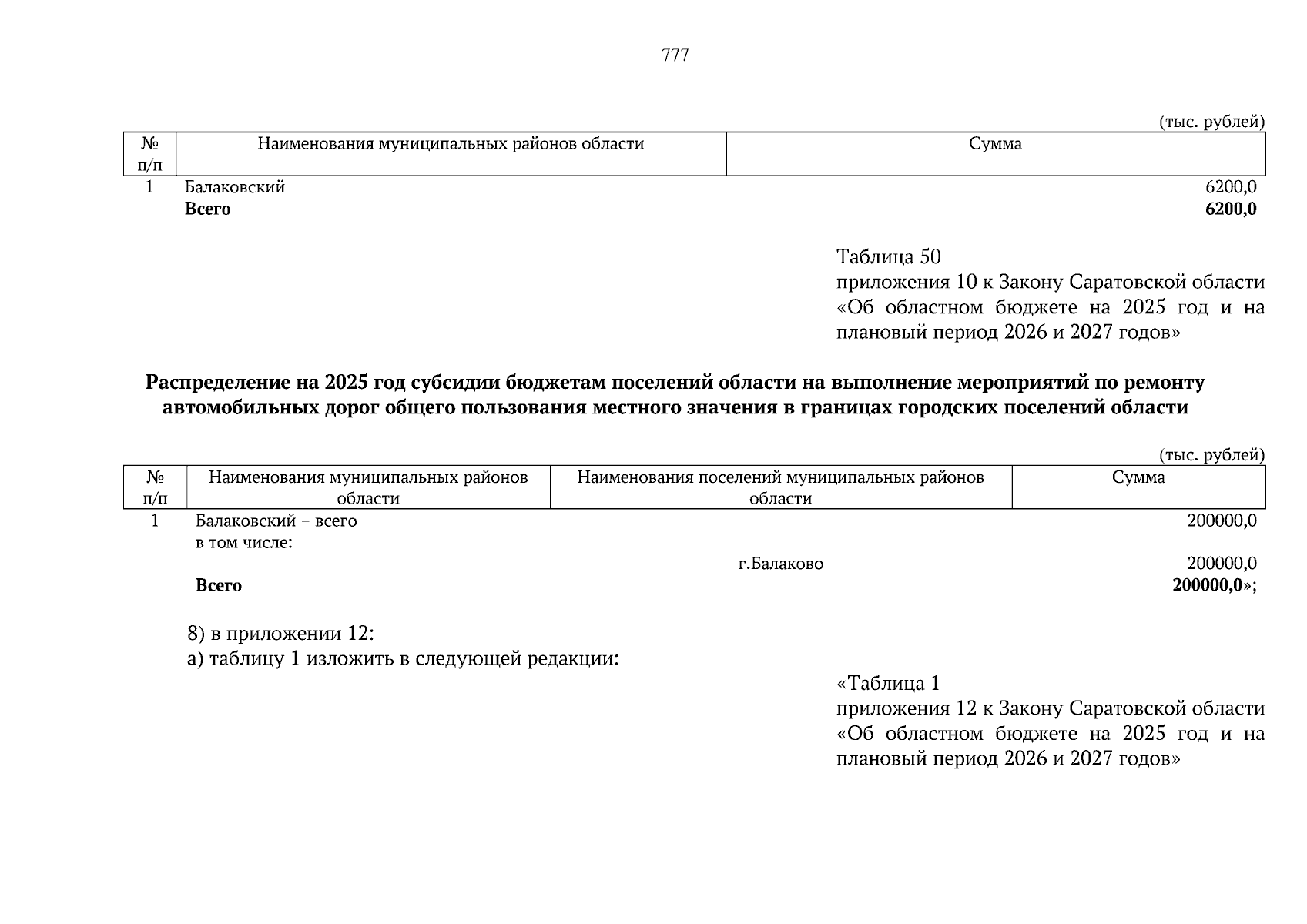 777

(тыс. рублей)

| № п/п | Наименования муниципальных районов области | Сумма |
|---|---|---|
| 1 | Балаковский | 6200,0 |
| | Всего | 6200,0 |

Таблица 50
приложения 10 к Закону Саратовской области
«Об областном бюджете на 2025 год и на плановый период 2026 и 2027 годов»

Распределение на 2025 год субсидии бюджетам поселений области на выполнение мероприятий по ремонту автомобильных дорог общего пользования местного значения в границах городских поселений области

(тыс. рублей)

| № п/п | Наименования муниципальных районов области | Наименования поселений муниципальных районов области | Сумма |
|---|---|---|---|
| 1 | Балаковский – всего | | 200000,0 |
| | в том числе: | | |
| | | г.Балаково | 200000,0 |
| | Всего | | 200000,0»; |

8) в приложении 12:
а) таблицу 1 изложить в следующей редакции:

«Таблица 1
приложения 12 к Закону Саратовской области
«Об областном бюджете на 2025 год и на плановый период 2026 и 2027 годов»